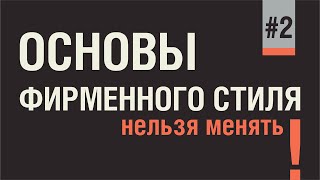 #2

ОСНОВЫ ФИРМЕННОГО СТИЛЯ

нельзя менять!